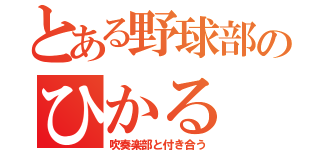 とある野球部の

ひかる

吹奏楽部と付き合う